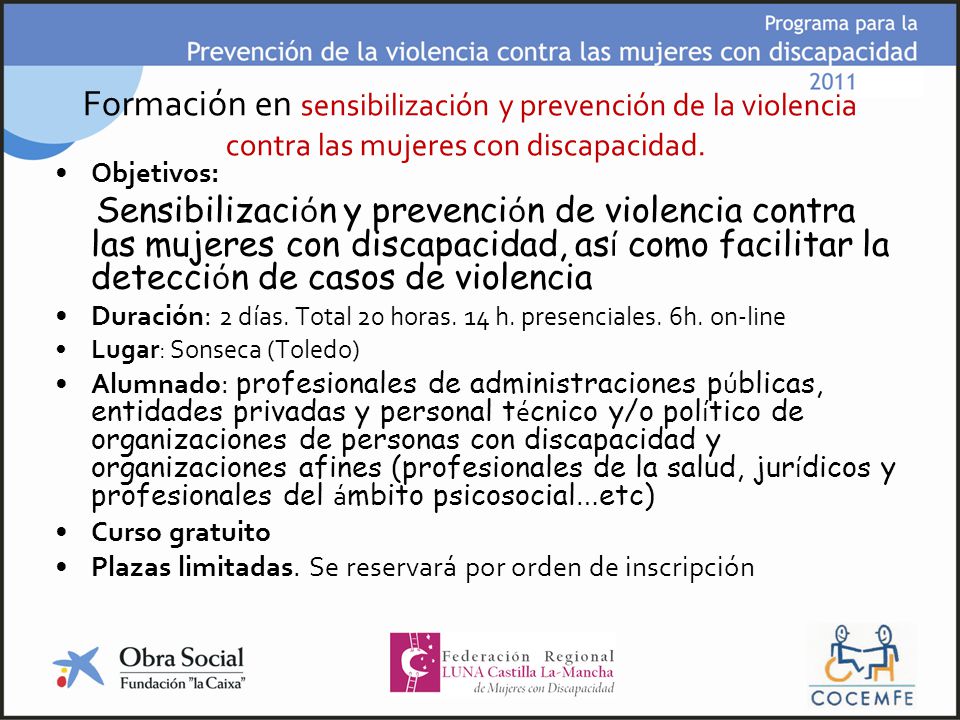 Programa para la
Prevención de la violencia contra las mujeres con discapacidad
2011

Formación en sensibilización y prevención de la violencia contra las mujeres con discapacidad.

• Objetivos:
Sensibilización y prevención de violencia contra las mujeres con discapacidad, así como facilitar la detección de casos de violencia
• Duración: 2 días. Total 20 horas. 14 h. presenciales. 6h. on-line
• Lugar: Sonseca (Toledo)
• Alumnado: profesionales de administraciones públicas, entidades privadas y personal técnico y/o político de organizaciones de personas con discapacidad y organizaciones afines (profesionales de la salud, jurídicos y profesionales del ámbito psicosocial…etc)
• Curso gratuito
• Plazas limitadas. Se reservará por orden de inscripción

Obra Social
Fundación "la Caixa"

Federación Regional
LUNA Castilla La-Mancha
de Mujeres con Discapacidad

COCEMFE